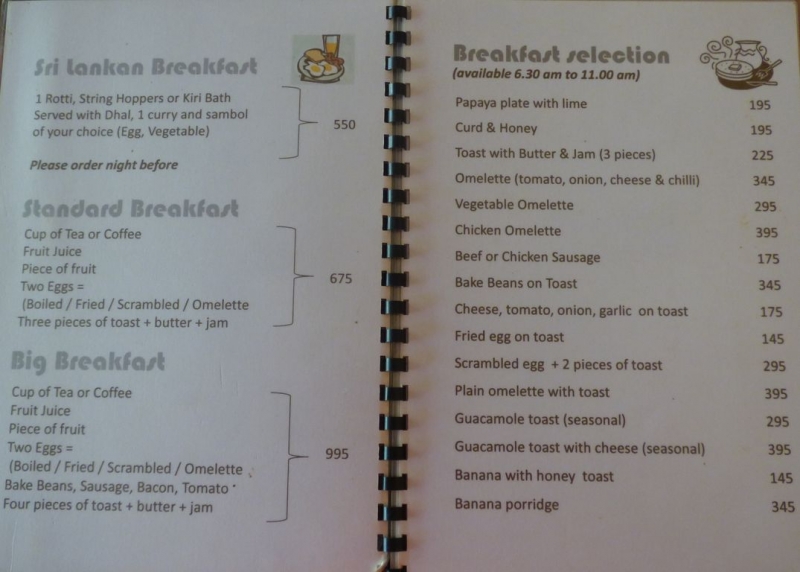 Sri Lankan Breakfast

1 Rotti, String Hoppers or Kiri Bath
Served with Dhal, 1 curry and sambol
of your choice (Egg, Vegetable)

550

Please order night before

Standard Breakfast

Cup of Tea or Coffee
Fruit Juice
Piece of fruit
Two Eggs =
(Boiled / Fried / Scrambled / Omelette
Three pieces of toast + butter + jam

675

Big Breakfast

Cup of Tea or Coffee
Fruit Juice
Piece of fruit
Two Eggs =
(Boiled / Fried / Scrambled / Omelette
Bake Beans, Sausage, Bacon, Tomato
Four pieces of toast + butter + jam

995

Breakfast selection
(available 6.30 am to 11.00 am)

Papaya plate with lime 195
Curd & Honey 195
Toast with Butter & Jam (3 pieces) 225
Omelette (tomato, onion, cheese & chilli) 345
Vegetable Omelette 295
Chicken Omelette 395
Beef or Chicken Sausage 175
Bake Beans on Toast 345
Cheese, tomato, onion, garlic on toast 175
Fried egg on toast 145
Scrambled egg + 2 pieces of toast 295
Plain omelette with toast 395
Guacamole toast (seasonal) 295
Guacamole toast with cheese (seasonal) 395
Banana with honey toast 145
Banana porridge 345